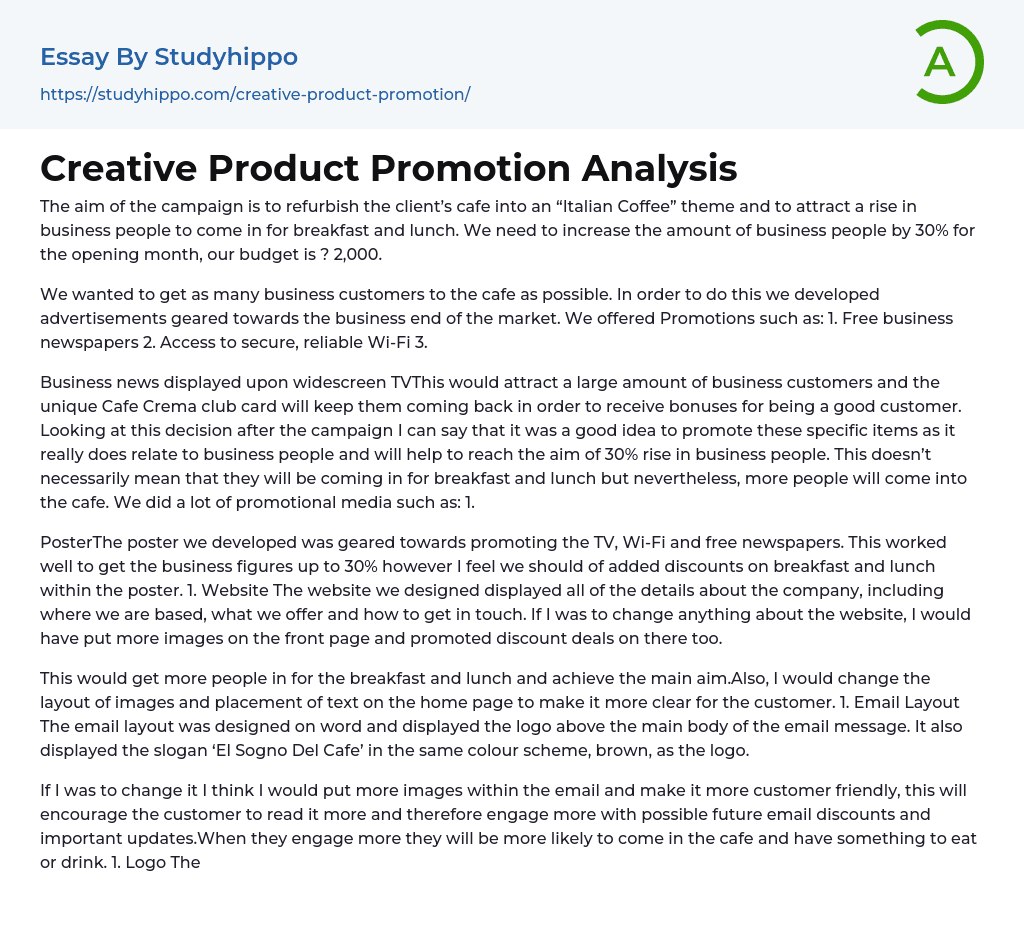 Essay By Studyhippo
https://studyhippo.com/creative-product-promotion/

A

Creative Product Promotion Analysis

The aim of the campaign is to refurbish the client's cafe into an "Italian Coffee" theme and to attract a rise in business people to come in for breakfast and lunch. We need to increase the amount of business people by 30% for the opening month, our budget is ? 2,000.

We wanted to get as many business customers to the cafe as possible. In order to do this we developed advertisements geared towards the business end of the market. We offered Promotions such as: 1. Free business newspapers 2. Access to secure, reliable Wi-Fi 3.

Business news displayed upon widescreen TVThis would attract a large amount of business customers and the unique Cafe Crema club card will keep them coming back in order to receive bonuses for being a good customer. Looking at this decision after the campaign I can say that it was a good idea to promote these specific items as it really does relate to business people and will help to reach the aim of 30% rise in business people. This doesn't necessarily mean that they will be coming in for breakfast and lunch but nevertheless, more people will come into the cafe. We did a lot of promotional media such as: 1.

PosterThe poster we developed was geared towards promoting the TV, Wi-Fi and free newspapers. This worked well to get the business figures up to 30% however I feel we should of added discounts on breakfast and lunch within the poster. 1. Website The website we designed displayed all of the details about the company, including where we are based, what we offer and how to get in touch. If I was to change anything about the website, I would have put more images on the front page and promoted discount deals on there too.

This would get more people in for the breakfast and lunch and achieve the main aim.Also, I would change the layout of images and placement of text on the home page to make it more clear for the customer. 1. Email Layout The email layout was designed on word and displayed the logo above the main body of the email message. It also displayed the slogan 'El Sogno Del Cafe' in the same colour scheme, brown, as the logo.

If I was to change it I think I would put more images within the email and make it more customer friendly, this will encourage the customer to read it more and therefore engage more with possible future email discounts and important updates.When they engage more they will be more likely to come in the cafe and have something to eat or drink. 1. Logo The